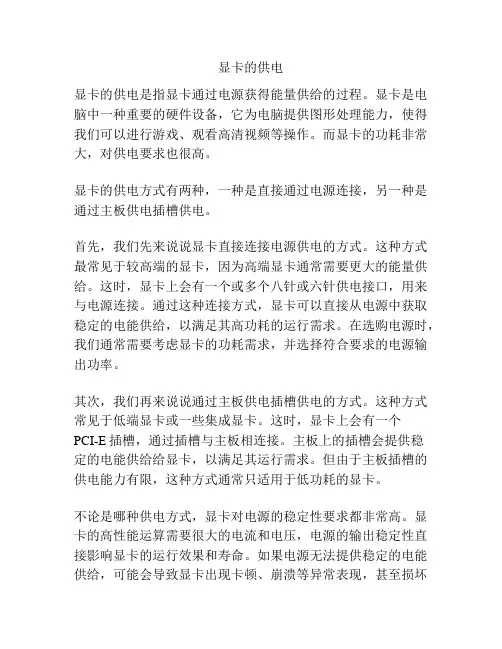 显卡的供电

显卡的供电是指显卡通过电源获得能量供给的过程。显卡是电脑中一种重要的硬件设备，它为电脑提供图形处理能力，使得我们可以进行游戏、观看高清视频等操作。而显卡的功耗非常大，对供电要求也很高。

显卡的供电方式有两种，一种是直接通过电源连接，另一种是通过主板供电插槽供电。

首先，我们先来说说显卡直接连接电源供电的方式。这种方式最常见于较高端的显卡，因为高端显卡通常需要更大的能量供给。这时，显卡上会有一个或多个八针或六针供电接口，用来与电源连接。通过这种连接方式，显卡可以直接从电源中获取稳定的电能供给，以满足其高功耗的运行需求。在选购电源时，我们通常需要考虑显卡的功耗需求，并选择符合要求的电源输出功率。

其次，我们再来说说通过主板供电插槽供电的方式。这种方式常见于低端显卡或一些集成显卡。这时，显卡上会有一个PCI-E 插槽，通过插槽与主板相连接。主板上的插槽会提供稳定的电能供给给显卡，以满足其运行需求。但由于主板插槽的供电能力有限，这种方式通常只适用于低功耗的显卡。

不论是哪种供电方式，显卡对电源的稳定性要求都非常高。显卡的高性能运算需要很大的电流和电压，电源的输出稳定性直接影响显卡的运行效果和寿命。如果电源无法提供稳定的电能供给，可能会导致显卡出现卡顿、崩溃等异常表现，甚至损坏